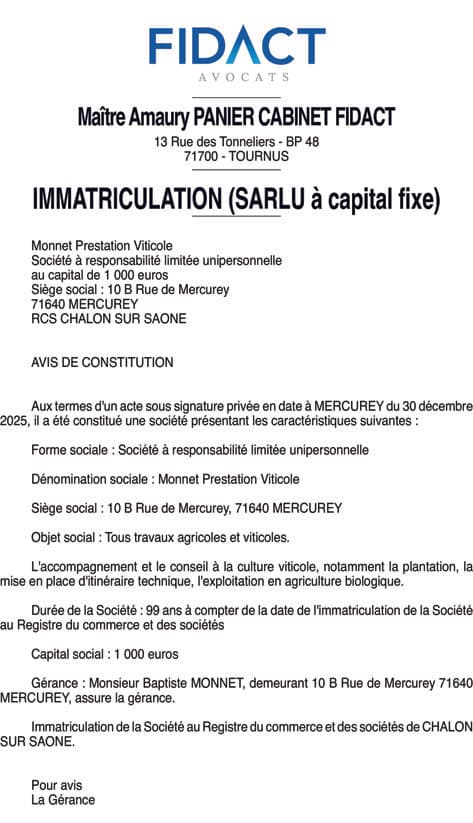 FIDACT
AVOCATS

Maître Amaury PANIER CABINET FIDACT
13 Rue des Tonneliers - BP 48
71700 - TOURNUS

IMMATRICULATION (SARLU à capital fixe)

Monnet Prestation Viticole
Société à responsabilité limitée unipersonnelle
au capital de 1 000 euros
Siège social : 10 B Rue de Mercurey
71640 MERCUREY
RCS CHALON SUR SAONE

AVIS DE CONSTITUTION

Aux termes d'un acte sous signature privée en date à MERCUREY du 30 décembre 2025, il a été constitué une société présentant les caractéristiques suivantes :

Forme sociale : Société à responsabilité limitée unipersonnelle

Dénomination sociale : Monnet Prestation Viticole

Siège social : 10 B Rue de Mercurey, 71640 MERCUREY

Objet social : Tous travaux agricoles et viticoles.

L'accompagnement et le conseil à la culture viticole, notamment la plantation, la mise en place d'itinéraire technique, l'exploitation en agriculture biologique.

Durée de la Société : 99 ans à compter de la date de l'immatriculation de la Société au Registre du commerce et des sociétés

Capital social : 1 000 euros

Gérance : Monsieur Baptiste MONNET, demeurant 10 B Rue de Mercurey 71640 MERCUREY, assure la gérance.

Immatriculation de la Société au Registre du commerce et des sociétés de CHALON SUR SAONE.

Pour avis
La Gérance